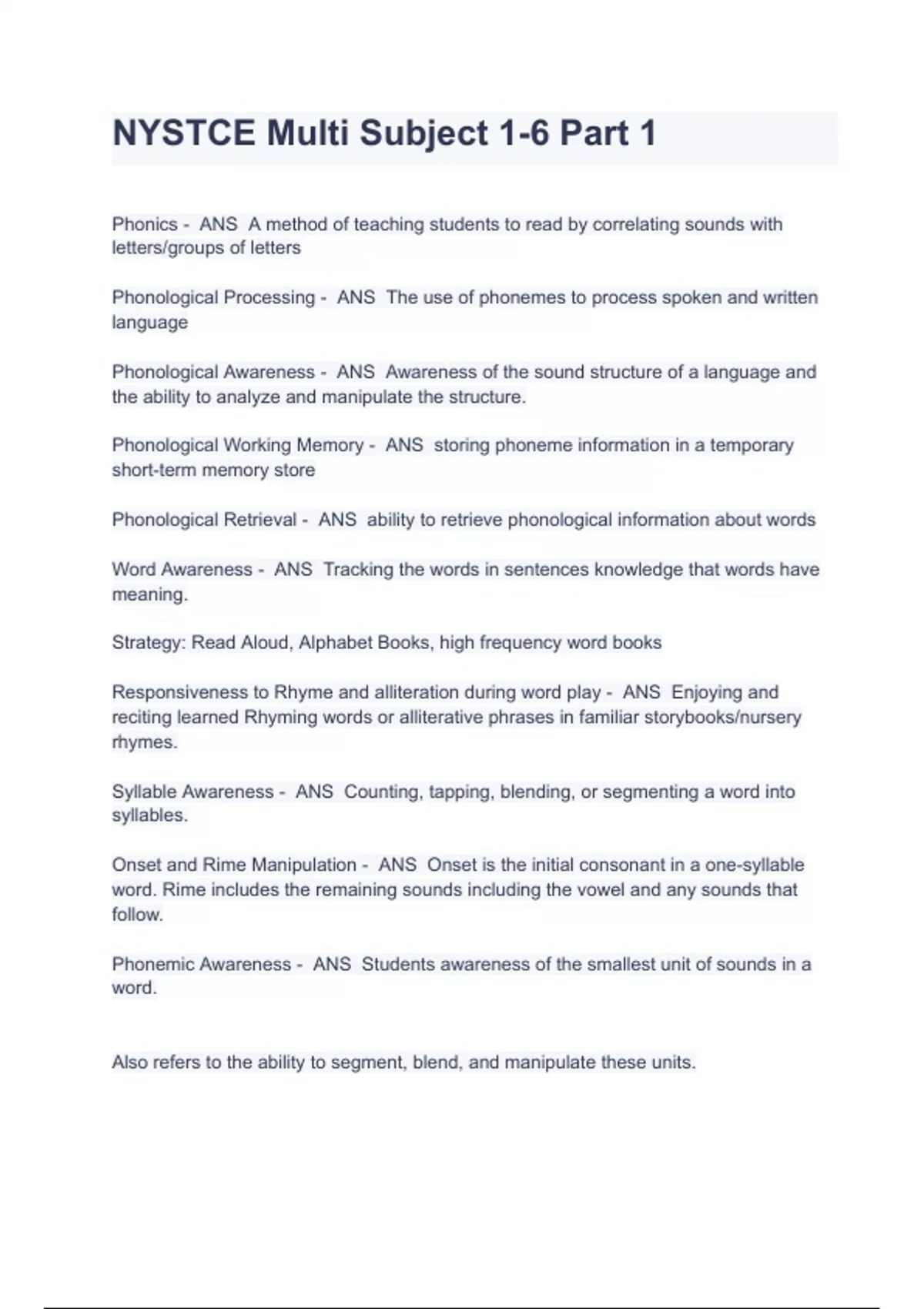 NYSTCE Multi Subject 1-6 Part 1

Phonics - ANS A method of teaching students to read by correlating sounds with letters/groups of letters

Phonological Processing - ANS The use of phonemes to process spoken and written language

Phonological Awareness - ANS Awareness of the sound structure of a language and the ability to analyze and manipulate the structure.

Phonological Working Memory - ANS storing phoneme information in a temporary short-term memory store

Phonological Retrieval - ANS ability to retrieve phonological information about words

Word Awareness - ANS Tracking the words in sentences knowledge that words have meaning.

Strategy: Read Aloud, Alphabet Books, high frequency word books

Responsiveness to Rhyme and alliteration during word play - ANS Enjoying and reciting learned Rhyming words or alliterative phrases in familiar storybooks/nursery rhymes.

Syllable Awareness - ANS Counting, tapping, blending, or segmenting a word into syllables.

Onset and Rime Manipulation - ANS Onset is the initial consonant in a one-syllable word. Rime includes the remaining sounds including the vowel and any sounds that follow.

Phonemic Awareness - ANS Students awareness of the smallest unit of sounds in a word.

Also refers to the ability to segment, blend, and manipulate these units.